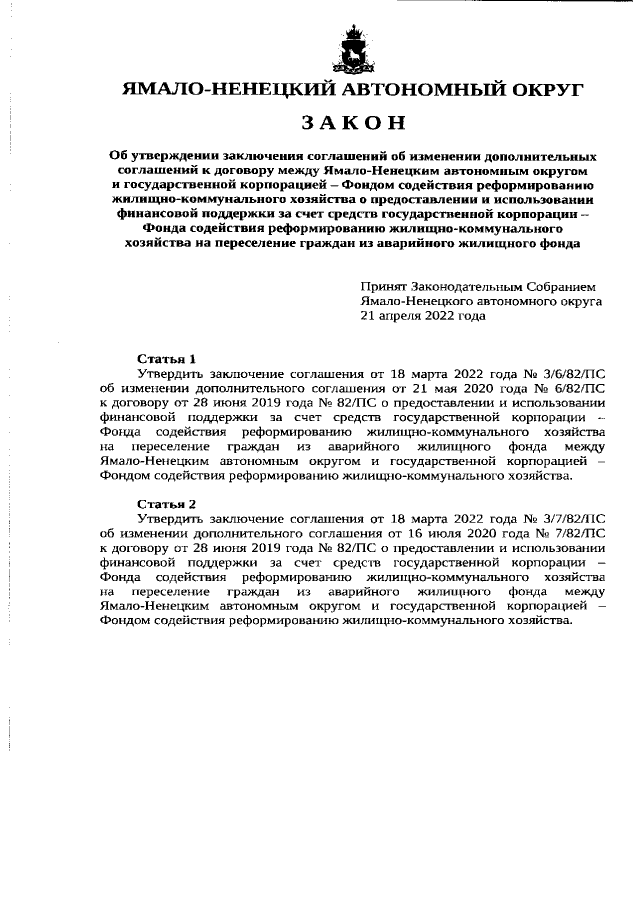 ЯМАЛО-НЕНЕЦКИЙ АВТОНОМНЫЙ ОКРУГ

ЗАКОН

Об утверждении заключения соглашений об изменении дополнительных соглашений к договору между Ямало-Ненецким автономным округом и государственной корпорацией – Фондом содействия реформированию жилищно-коммунального хозяйства о предоставлении и использовании финансовой поддержки за счет средств государственной корпорации – Фонда содействия реформированию жилищно-коммунального хозяйства на переселение граждан из аварийного жилищного фонда

Принят Законодательным Собранием Ямало-Ненецкого автономного округа 21 апреля 2022 года

Статья 1
Утвердить заключение соглашения от 18 марта 2022 года № 3/6/82/ПС об изменении дополнительного соглашения от 21 мая 2020 года № 6/82/ПС к договору от 28 июня 2019 года № 82/ПС о предоставлении и использовании финансовой поддержки за счет средств государственной корпорации – Фонда содействия реформированию жилищно-коммунального хозяйства на переселение граждан из аварийного жилищного фонда между Ямало-Ненецким автономным округом и государственной корпорацией – Фондом содействия реформированию жилищно-коммунального хозяйства.

Статья 2
Утвердить заключение соглашения от 18 марта 2022 года № 3/7/82/ПС об изменении дополнительного соглашения от 16 июля 2020 года № 7/82/ПС к договору от 28 июня 2019 года № 82/ПС о предоставлении и использовании финансовой поддержки за счет средств государственной корпорации – Фонда содействия реформированию жилищно-коммунального хозяйства на переселение граждан из аварийного жилищного фонда между Ямало-Ненецким автономным округом и государственной корпорацией – Фондом содействия реформированию жилищно-коммунального хозяйства.